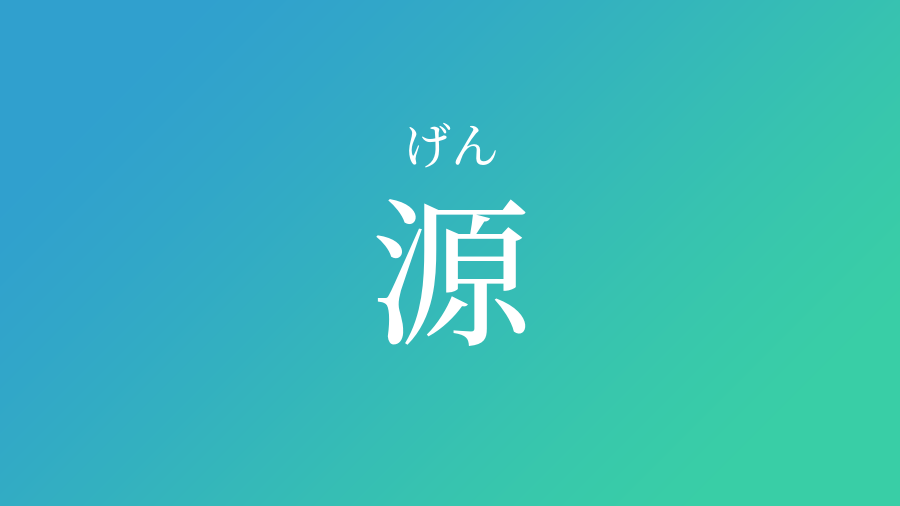 げん
源